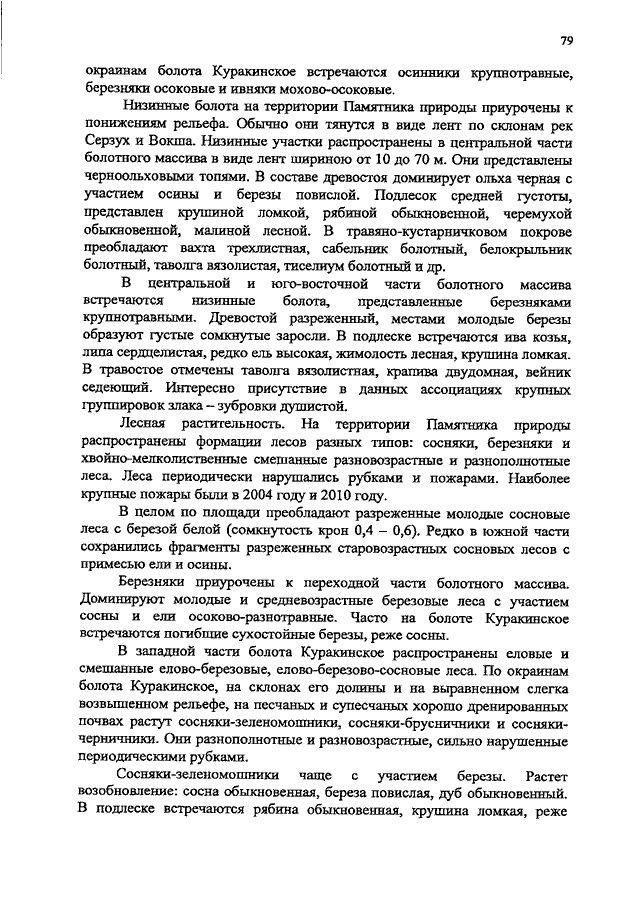 79

окраинам болота Куракинское встречаются осинники крупнотравные, березняки осоковые и ивняки мохово-осоковые.

Низинные болота на территории Памятника природы приурочены к понижениям рельефа. Обычно они тянутся в виде лент по склонам рек Серзух и Вокша. Низинные участки распространены в центральной части болотного массива в виде лент шириною от 10 до 70 м. Они представлены черноольховыми топями. В составе древостоя доминирует ольха черная с участием осины и березы повислой. Подлесок средней густоты, представлен крушиной ломкой, рябиной обыкновенной, черемухой обыкновенной, малиной лесной. В травяно-кустарничковом покрове преобладают вахта трехлистная, сабельник болотный, белокрыльник болотный, таволга вязолистая, тиселиум болотный и др.

В центральной и юго-восточной части болотного массива встречаются низинные болота, представленные березняками крупнотравными. Древостой разреженный, местами молодые березы образуют густые сомкнутые заросли. В подлеске встречаются ива козья, липа сердцелистая, редко ель высокая, жимолость лесная, крушина ломкая. В травостое отмечены таволга вязолистная, крапива двудомная, вейник седеющий. Интересно присутствие в данных ассоциациях крупных группировок злака – зубровки душистой.

Лесная растительность. На территории Памятника природы распространены формации лесов разных типов: сосняки, березняки и хвойно-мелколиственные смешанные разновозрастные и разнополнотные леса. Леса периодически нарушались рубками и пожарами. Наиболее крупные пожары были в 2004 году и 2010 году.

В целом по площади преобладают разреженные молодые сосновые леса с березой белой (сомкнутость крон 0,4 – 0,6). Редко в южной части сохранились фрагменты разреженных старовозрастных сосновых лесов с примесью ели и осины.

Березняки приурочены к переходной части болотного массива. Доминируют молодые и средневозрастные березовые леса с участием сосны и ели осоково-разнотравные. Часто на болоте Куракинское встречаются погибшие сухостойные березы, реже сосны.

В западной части болота Куракинское распространены еловые и смешанные елово-березовые, елово-березово-сосновые леса. По окраинам болота Куракинское, на склонах его долины и на выравненном слегка возвышенном рельефе, на песчаных и супесчаных хорошо дренированных почвах растут сосняки-зеленомошники, сосняки-брусничники и сосняки-черничники. Они разнополнотные и разновозрастные, сильно нарушенные периодическими рубками.

Сосняки-зеленомошники чаще с участием березы. Растет возобновление: сосна обыкновенная, береза повислая, дуб обыкновенный. В подлеске встречаются рябина обыкновенная, крушина ломкая, реже